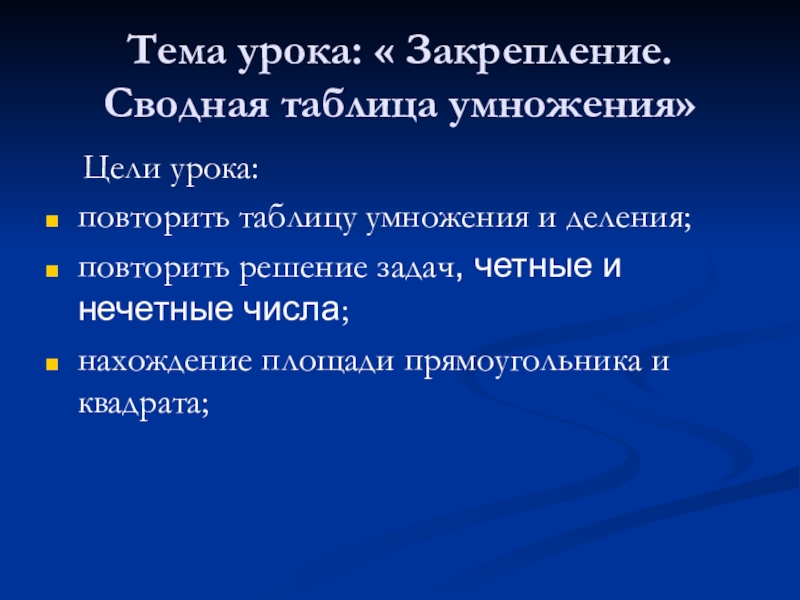 Тема урока: « Закрепление. Сводная таблица умножения»

Цели урока:

• повторить таблицу умножения и деления;

• повторить решение задач, четные и нечетные числа;

• нахождение площади прямоугольника и квадрата;